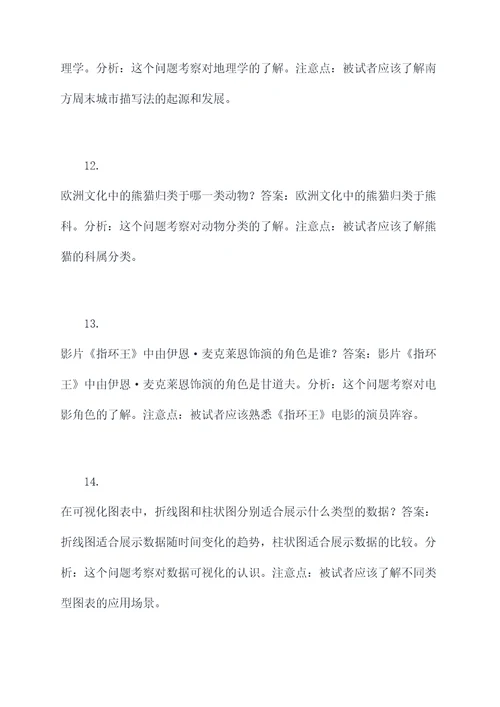 理学。分析：这个问题考察对地理学的了解。注意点：被试者应该了解南方周末城市描写法的起源和发展。

12.

欧洲文化中的熊猫归类于哪一类动物？答案：欧洲文化中的熊猫归类于熊科。分析：这个问题考察对动物分类的了解。注意点：被试者应该了解熊猫的科属分类。

13.

影片《指环王》中由伊恩·麦克莱恩饰演的角色是谁？答案：影片《指环王》中由伊恩·麦克莱恩饰演的角色是甘道夫。分析：这个问题考察对电影角色的了解。注意点：被试者应该熟悉《指环王》电影的演员阵容。

14.

在可视化图表中，折线图和柱状图分别适合展示什么类型的数据？答案：折线图适合展示数据随时间变化的趋势，柱状图适合展示数据的比较。分析：这个问题考察对数据可视化的认识。注意点：被试者应该了解不同类型图表的应用场景。